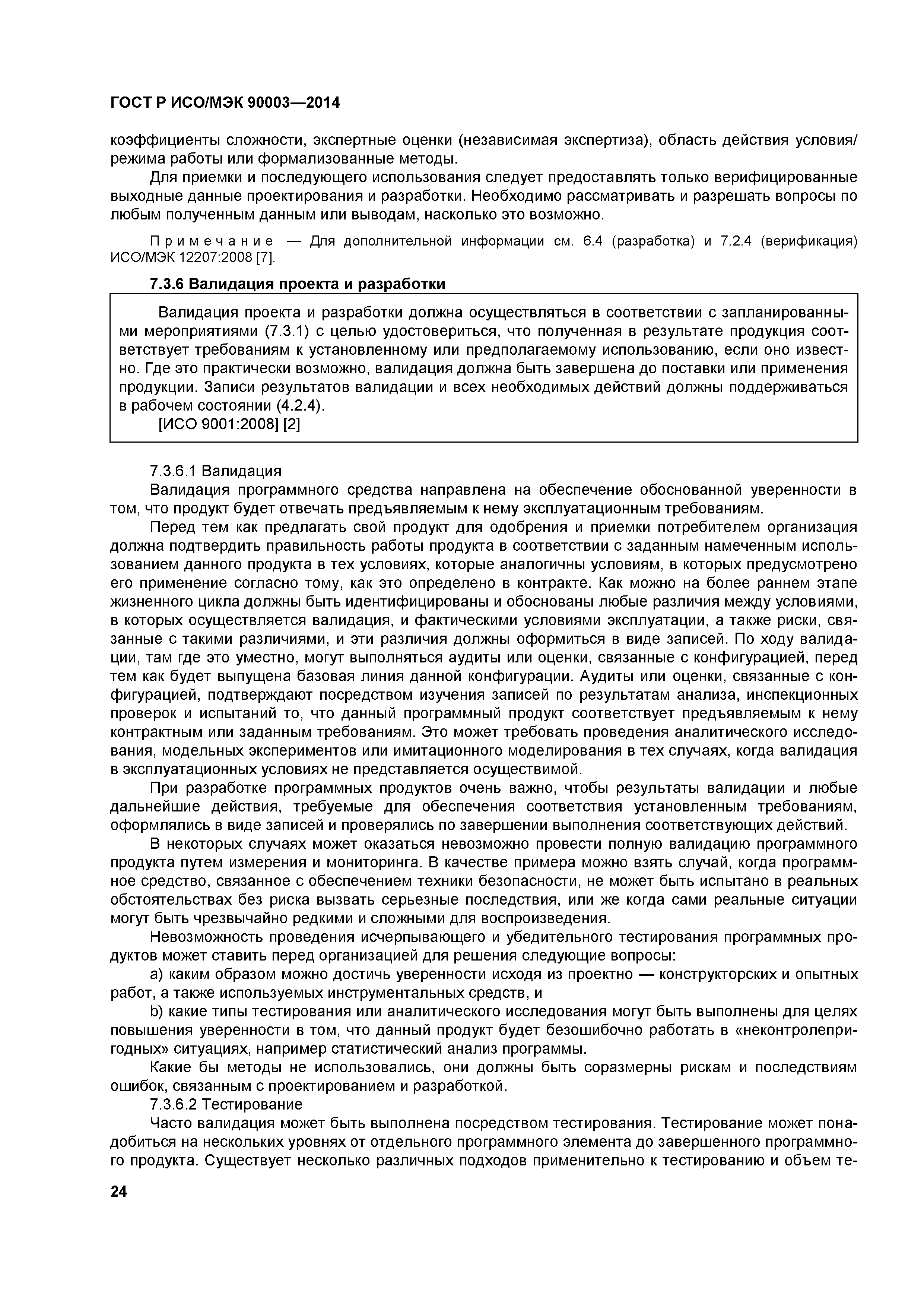 ГОСТ Р ИСО/МЭК 90003—2014

коэффициенты сложности, экспертные оценки (независимая экспертиза), область действия условия/режима работы или формализованные методы.

Для приемки и последующего использования следует предоставлять только верифицированные выходные данные проектирования и разработки. Необходимо рассматривать и разрешать вопросы по любым полученным данным или выводам, насколько это возможно.

Примечание — Для дополнительной информации см. 6.4 (разработка) и 7.2.4 (верификация) ИСО/МЭК 12207:2008 [7].

7.3.6 Валидация проекта и разработки

Валидация проекта и разработки должна осуществляться в соответствии с запланированными мероприятиями (7.3.1) с целью удостовериться, что полученная в результате продукция соответствует требованиям к установленному или предполагаемому использованию, если оно известно. Где это практически возможно, валидация должна быть завершена до поставки или применения продукции. Записи результатов валидации и всех необходимых действий должны поддерживаться в рабочем состоянии (4.2.4).

[ИСО 9001:2008] [2]

7.3.6.1 Валидация

Валидация программного средства направлена на обеспечение обоснованной уверенности в том, что продукт будет отвечать предъявляемым к нему эксплуатационным требованиям.

Перед тем как предлагать свой продукт для одобрения и приемки потребителем организация должна подтвердить правильность работы продукта в соответствии с заданным намеченным использованием данного продукта в тех условиях, которые аналогичны условиям, в которых предусмотрено его применение согласно тому, как это определено в контракте. Как можно на более раннем этапе жизненного цикла должны быть идентифицированы и обоснованы любые различия между условиями, в которых осуществляется валидация, и фактическими условиями эксплуатации, а также риски, связанные с такими различиями, и эти различия должны оформиться в виде записей. По ходу валидации, там где это уместно, могут выполняться аудиты или оценки, связанные с конфигурацией, перед тем как будет выпущена базовая линия данной конфигурации. Аудиты или оценки, связанные с конфигурацией, подтверждают посредством изучения записей по результатам анализа, инспекционных проверок и испытаний то, что данный программный продукт соответствует предъявляемым к нему контрактным или заданным требованиям. Это может требовать проведения аналитического исследования, модельных экспериментов или имитационного моделирования в тех случаях, когда валидация в эксплуатационных условиях не представляется осуществимой.

При разработке программных продуктов очень важно, чтобы результаты валидации и любые дальнейшие действия, требуемые для обеспечения соответствия установленным требованиям, оформлялись в виде записей и проверялись по завершении выполнения соответствующих действий.

В некоторых случаях может оказаться невозможно провести полную валидацию программного продукта путем измерения и мониторинга. В качестве примера можно взять случай, когда программное средство, связанное с обеспечением техники безопасности, не может быть испытано в реальных обстоятельствах без риска вызвать серьезные последствия, или же когда сами реальные ситуации могут быть чрезвычайно редкими и сложными для воспроизведения.

Невозможность проведения исчерпывающего и убедительного тестирования программных продуктов может ставить перед организацией для решения следующие вопросы:

a) каким образом можно достичь уверенности исходя из проектно — конструкторских и опытных работ, а также используемых инструментальных средств, и

b) какие типы тестирования или аналитического исследования могут быть выполнены для целях повышения уверенности в том, что данный продукт будет безошибочно работать в «неконтролепригодных» ситуациях, например статистический анализ программы.

Какие бы методы не использовались, они должны быть соразмерны рискам и последствиям ошибок, связанным с проектированием и разработкой.

7.3.6.2 Тестирование

Часто валидация может быть выполнена посредством тестирования. Тестирование может понадобиться на нескольких уровнях от отдельного программного элемента до завершенного программного продукта. Существует несколько различных подходов применительно к тестированию и объем те-

24